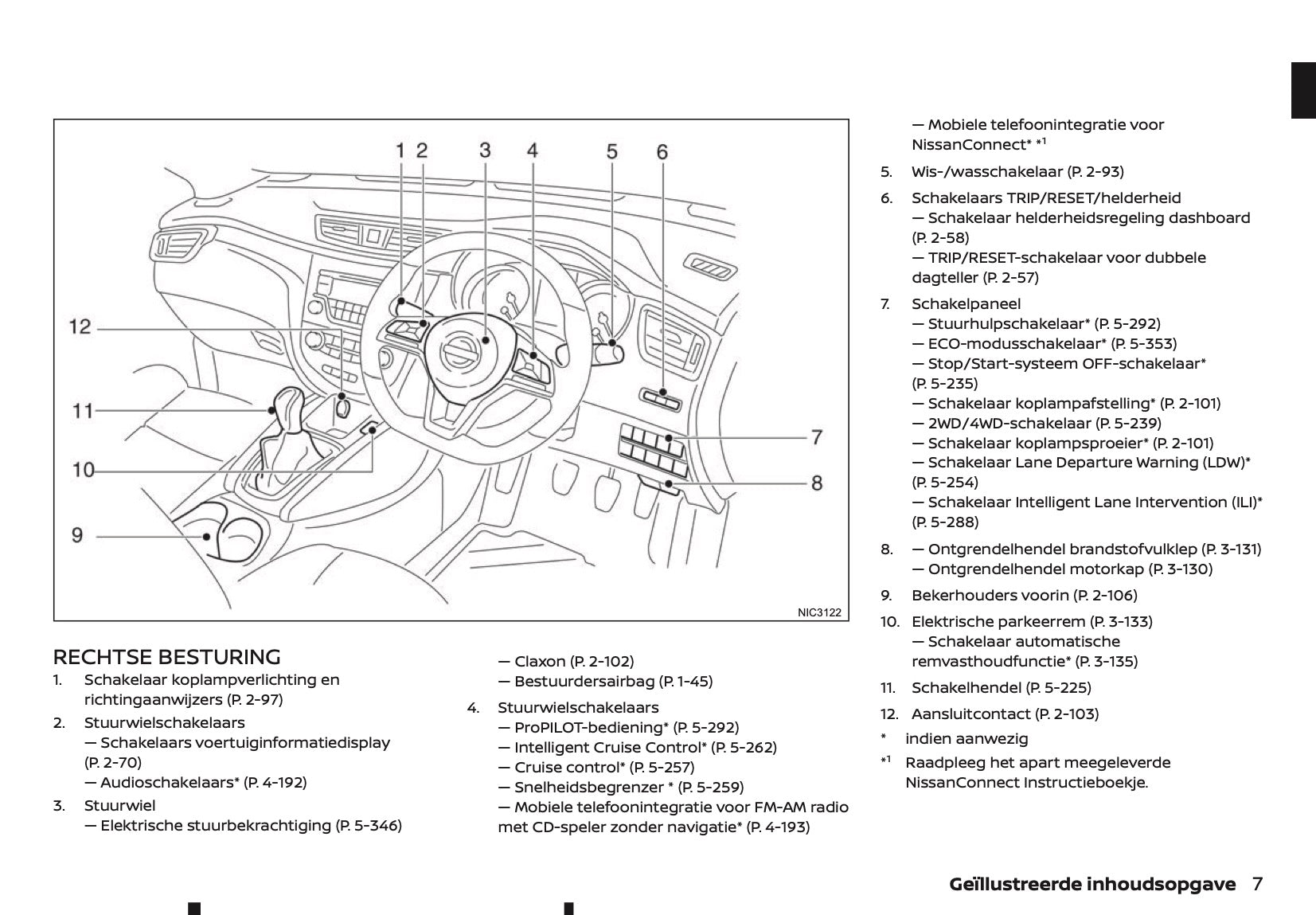 1 2 3 4 5 6

12

11

10

9

7

8

NIC3122

RECHTSE BESTURING

1. Schakelaar koplampverlichting en richtingaanwijzers (P. 2-97)

2. Stuurwielschakelaars
— Schakelaars voertuiginformatiedisplay (P. 2-70)
— Audioschakelaars* (P. 4-192)

3. Stuurwiel
— Elektrische stuurbekrachtiging (P. 5-346)
— Claxon (P. 2-102)
— Bestuurdersairbag (P. 1-45)

4. Stuurwielschakelaars
— ProPILOT-bediening* (P. 5-292)
— Intelligent Cruise Control* (P. 5-262)
— Cruise control* (P. 5-257)
— Snelheidsbegrenzer * (P. 5-259)
— Mobiele telefoonintegratie voor FM-AM radio met CD-speler zonder navigatie* (P. 4-193)
— Mobiele telefoonintegratie voor NissanConnect* *$^1$

5. Wis-/wasschakelaar (P. 2-93)

6. Schakelaars TRIP/RESET/helderheid
— Schakelaar helderheidsregeling dashboard (P. 2-58)
— TRIP/RESET-schakelaar voor dubbele dagteller (P. 2-57)

7. Schakelpaneel
— Stuurhulpschakelaar* (P. 5-292)
— ECO-modusschakelaar* (P. 5-353)
— Stop/Start-systeem OFF-schakelaar* (P. 5-235)
— Schakelaar koplampafstelling* (P. 2-101)
— 2WD/4WD-schakelaar (P. 5-239)
— Schakelaar koplampsproeier* (P. 2-101)
— Schakelaar Lane Departure Warning (LDW)* (P. 5-254)
— Schakelaar Intelligent Lane Intervention (ILI)* (P. 5-288)

8. — Ontgrendelhendel brandstofvulklep (P. 3-131)
— Ontgrendelhendel motorkap (P. 3-130)

9. Bekerhouders voorin (P. 2-106)

10. Elektrische parkeerrem (P. 3-133)
— Schakelaar automatische remvasthoudfunctie* (P. 3-135)

11. Schakelhendel (P. 5-225)

12. Aansluitcontact (P. 2-103)

* indien aanwezig

*$^1$ Raadpleeg het apart meegeleverde NissanConnect Instructieboekje.

Geïllustreerde inhoudsopgave 7